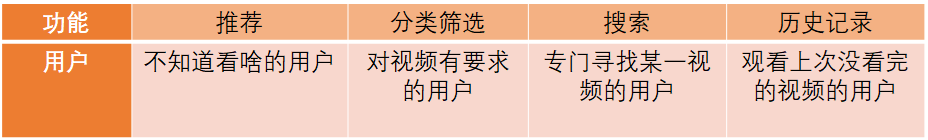 | 功能 | 推荐 | 分类筛选 | 搜索 | 历史记录 |
|---|---|---|---|---|
| 用户 | 不知道看啥的用户 | 对视频有要求的用户 | 专门寻找某一视频的用户 | 观看上次没看完的视频的用户 |